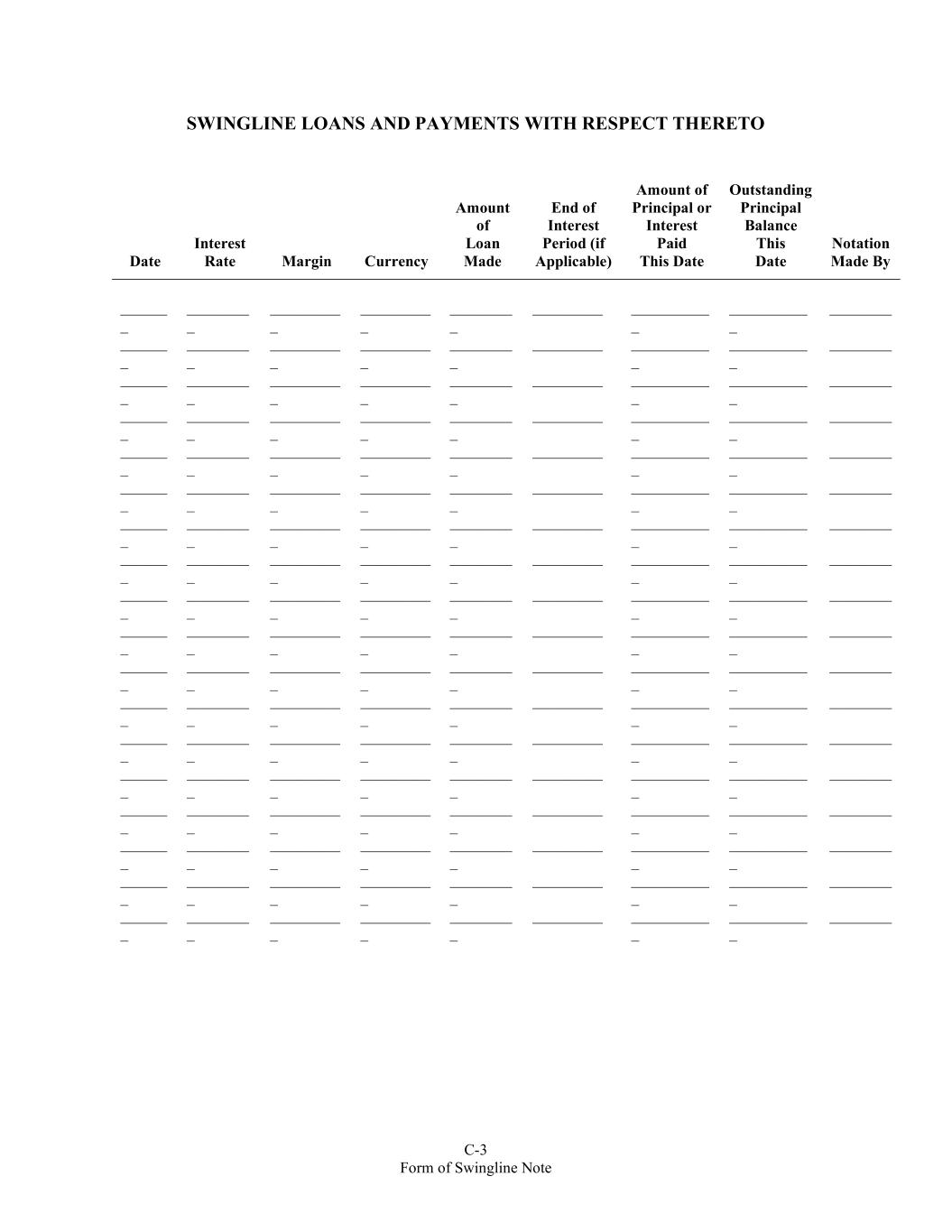 SWINGLINE LOANS AND PAYMENTS WITH RESPECT THERETO

| Date | Interest Rate | Margin | Currency | Amount of Loan Made | End of Interest Period (if Applicable) | Amount of Principal or Interest Paid This Date | Outstanding Principal Balance This Date | Notation Made By |
|---|---|---|---|---|---|---|---|---|
| | | | | | | | | |

C-3
Form of Swingline Note